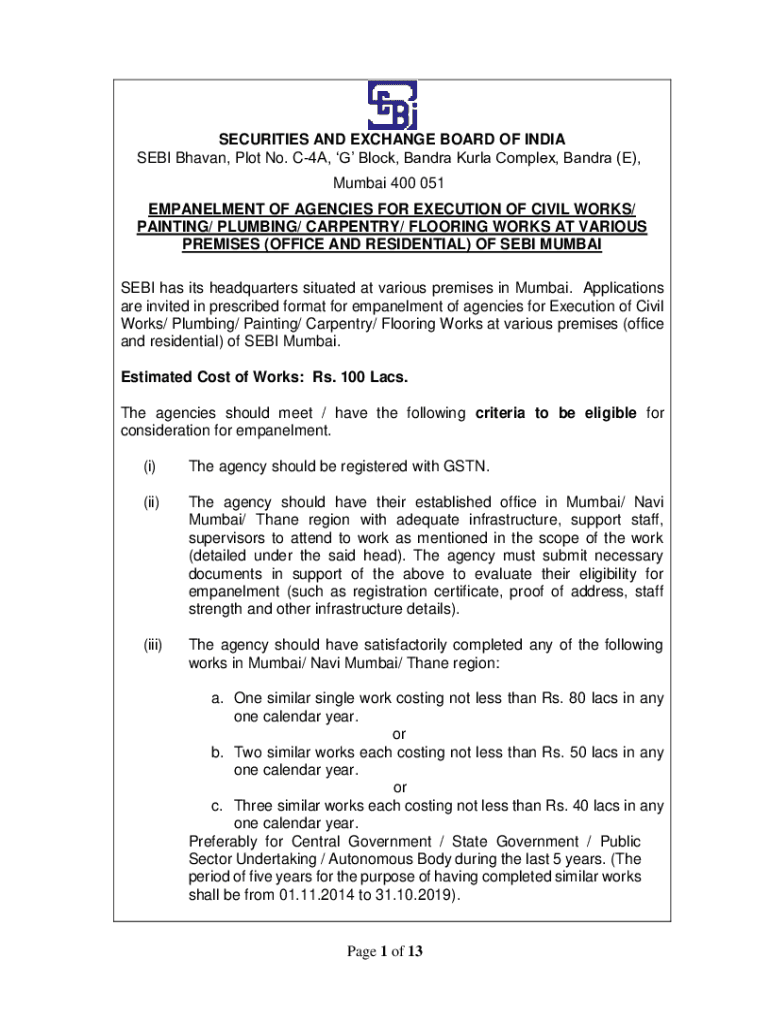 SECURITIES AND EXCHANGE BOARD OF INDIA
SEBI Bhavan, Plot No. C-4A, 'G' Block, Bandra Kurla Complex, Bandra (E),
Mumbai 400 051

EMPANELMENT OF AGENCIES FOR EXECUTION OF CIVIL WORKS/ PAINTING/ PLUMBING/ CARPENTRY/ FLOORING WORKS AT VARIOUS PREMISES (OFFICE AND RESIDENTIAL) OF SEBI MUMBAI

SEBI has its headquarters situated at various premises in Mumbai. Applications are invited in prescribed format for empanelment of agencies for Execution of Civil Works/ Plumbing/ Painting/ Carpentry/ Flooring Works at various premises (office and residential) of SEBI Mumbai.

Estimated Cost of Works: Rs. 100 Lacs.

The agencies should meet / have the following criteria to be eligible for consideration for empanelment.

(i) The agency should be registered with GSTN.

(ii) The agency should have their established office in Mumbai/ Navi Mumbai/ Thane region with adequate infrastructure, support staff, supervisors to attend to work as mentioned in the scope of the work (detailed under the said head). The agency must submit necessary documents in support of the above to evaluate their eligibility for empanelment (such as registration certificate, proof of address, staff strength and other infrastructure details).

(iii) The agency should have satisfactorily completed any of the following works in Mumbai/ Navi Mumbai/ Thane region:

a. One similar single work costing not less than Rs. 80 lacs in any one calendar year.
or
b. Two similar works each costing not less than Rs. 50 lacs in any one calendar year.
or
c. Three similar works each costing not less than Rs. 40 lacs in any one calendar year.
Preferably for Central Government / State Government / Public Sector Undertaking / Autonomous Body during the last 5 years. (The period of five years for the purpose of having completed similar works shall be from 01.11.2014 to 31.10.2019).

Page 1 of 13